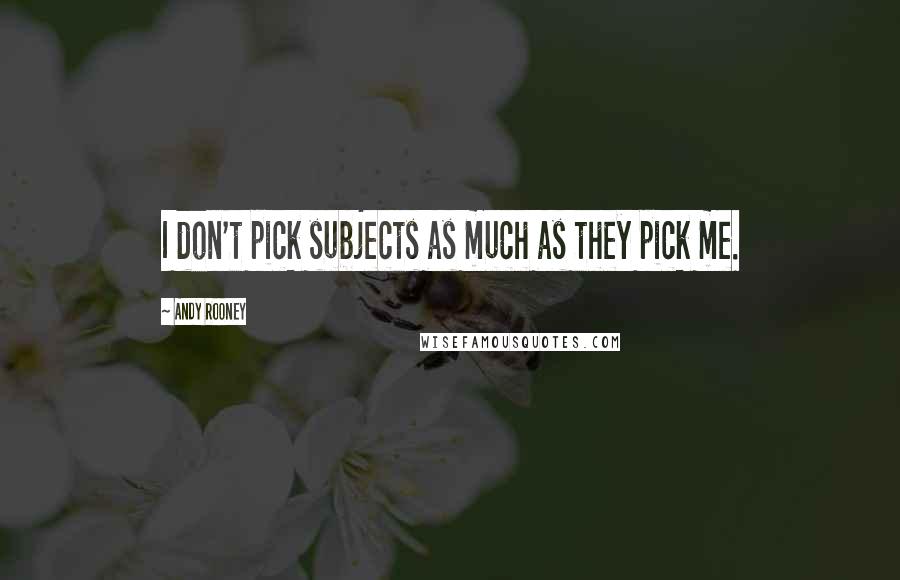 I DON'T PICK SUBJECTS AS MUCH AS THEY PICK ME.

~ ANDY ROONEY

WISEFAMOUSQUOTES.COM